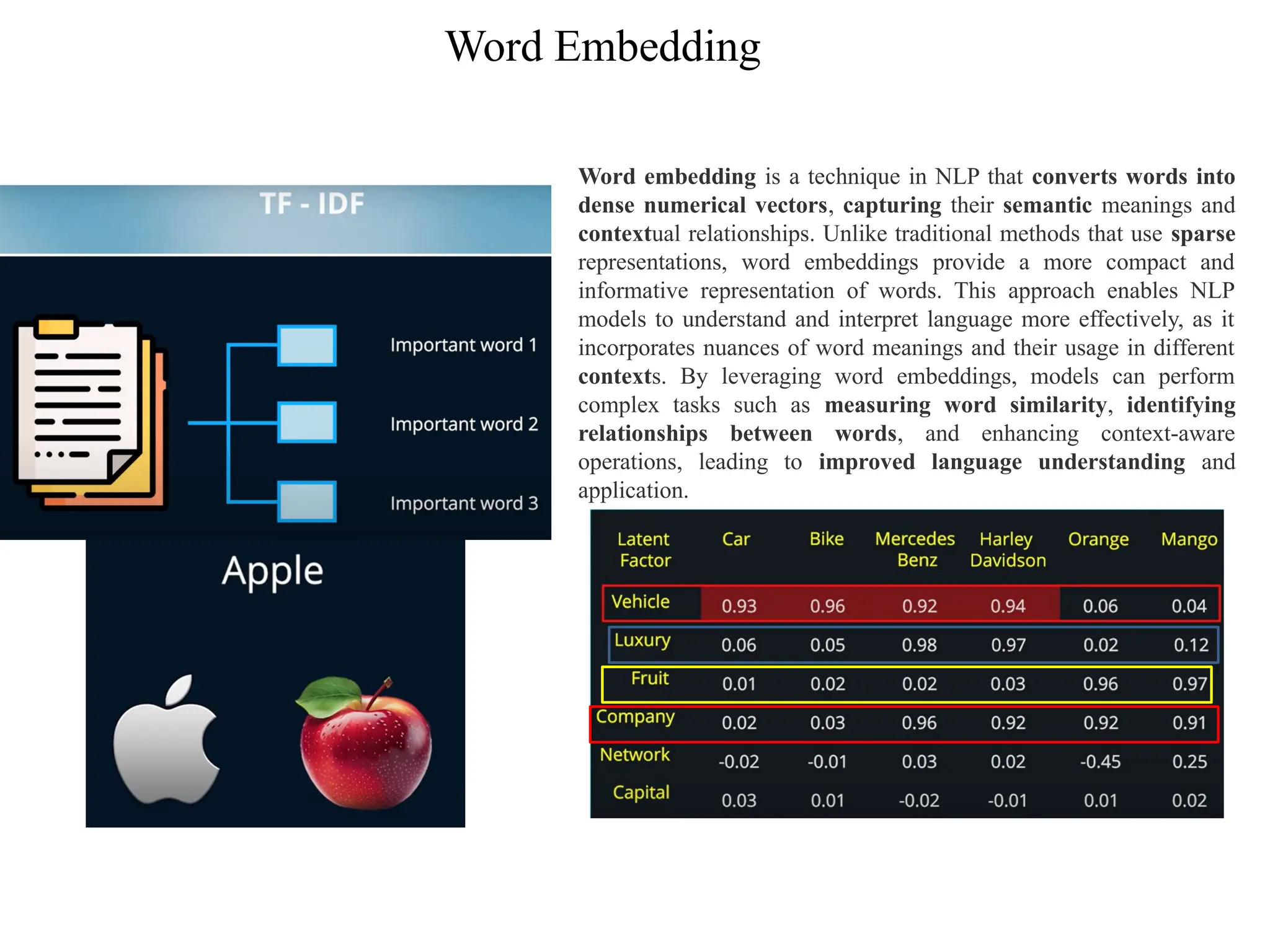 Word Embedding

TF - IDF

Important word 1

Important word 2

Important word 3

Apple

Word embedding is a technique in NLP that converts words into dense numerical vectors, capturing their semantic meanings and contextual relationships. Unlike traditional methods that use sparse representations, word embeddings provide a more compact and informative representation of words. This approach enables NLP models to understand and interpret language more effectively, as it incorporates nuances of word meanings and their usage in different contexts. By leveraging word embeddings, models can perform complex tasks such as measuring word similarity, identifying relationships between words, and enhancing context-aware operations, leading to improved language understanding and application.

| Latent Factor | Car | Bike | Mercedes Benz | Harley Davidson | Orange | Mango |
|---|---|---|---|---|---|---|
| Vehicle | 0.93 | 0.96 | 0.92 | 0.94 | 0.06 | 0.04 |
| Luxury | 0.06 | 0.05 | 0.98 | 0.97 | 0.02 | 0.12 |
| Fruit | 0.01 | 0.02 | 0.02 | 0.03 | 0.96 | 0.97 |
| Company | 0.02 | 0.03 | 0.96 | 0.92 | 0.92 | 0.91 |
| Network | -0.02 | -0.01 | 0.03 | 0.02 | -0.45 | 0.25 |
| Capital | 0.03 | 0.01 | -0.02 | -0.01 | 0.01 | 0.02 |